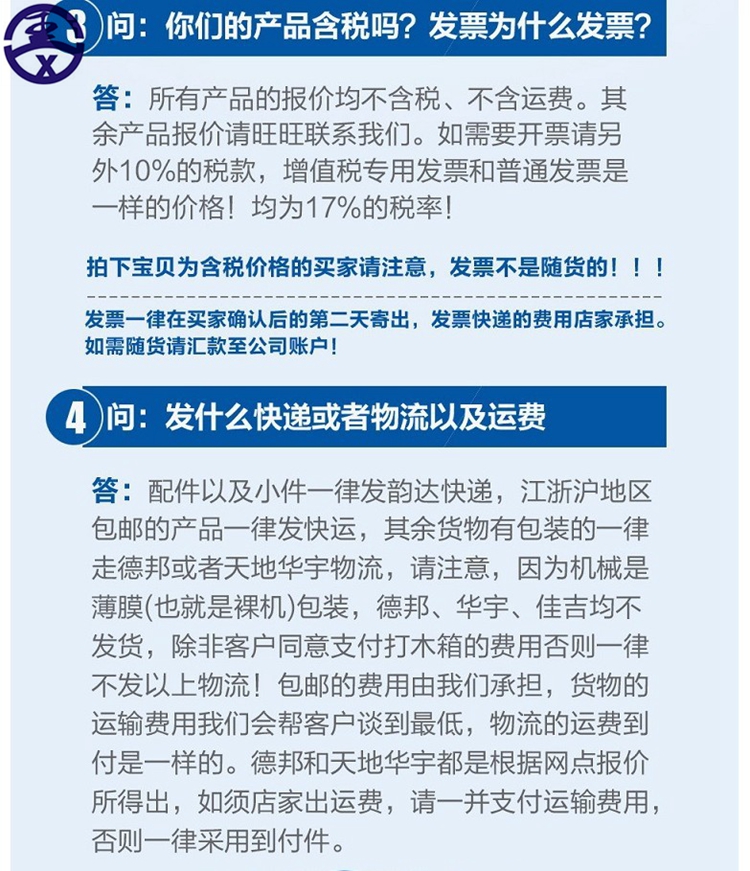 3 问：你们的产品含税吗？发票为什么发票？

答：所有产品的报价均不含税、不含运费。其余产品报价请旺旺联系我们。如需要开票请另外10%的税款，增值税专用发票和普通发票是一样的价格！均为17%的税率！

拍下宝贝为含税价格的买家请注意，发票不是随货的！！！

发票一律在买家确认后的第二天寄出，发票快递的费用店家承担。如需随货请汇款至公司账户！

4 问：发什么快递或者物流以及运费

答：配件以及小件一律发韵达快递，江浙沪地区包邮的产品一律发快运，其余货物有包装的一律走德邦或者天地华宇物流，请注意，因为机械是薄膜(也就是裸机)包装，德邦、华宇、佳吉均不发货，除非客户同意支付打木箱的费用否则一律不发以上物流！包邮的费用由我们承担，货物的运输费用我们会帮客户谈到最低，物流的运费到付是一样的。德邦和天地华宇都是根据网点报价所得出，如须店家出运费，请一并支付运输费用，否则一律采用到付件。